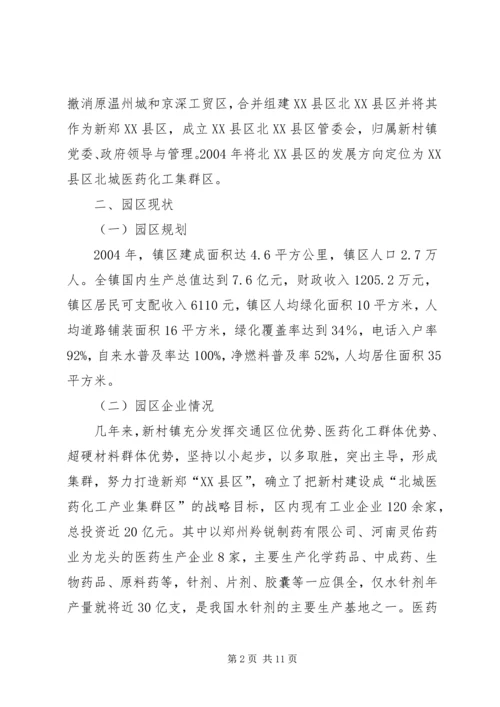 撤消原温州城和京深工贸区，合并组建XX县区北XX县区并将其作为新郑XX县区，成立XX县区北XX县区管委会，归属新村镇党委、政府领导与管理。2004年将北XX县区的发展方向定位为XX县区北城医药化工集群区。

二、园区现状

（一）园区规划

2004年，镇区建成面积达4.6平方公里，镇区人口2.7万人。全镇国内生产总值达到7.6亿元，财政收入1205.2万元，镇区居民可支配收入6110元，镇区人均绿化面积10平方米，人均道路铺装面积16平方米，绿化覆盖率达到34%，电话入户率92%，自来水普及率达100%，净燃料普及率52%，人均居住面积35平方米。

（二）园区企业情况

几年来，新村镇充分发挥交通区位优势、医药化工群体优势、超硬材料群体优势，坚持以小起步，以多取胜，突出主导，形成集群，努力打造新郑“XX县区”，确立了把新村建设成“北城医药化工产业集群区”的战略目标，区内现有工业企业120余家，总投资近20亿元。其中以郑州羚锐制药有限公司、河南灵佑药业为龙头的医药生产企业8家，主要生产化学药品、中成药、生物药品、原料药等，针剂、片剂、胶囊等一应俱全，仅水针剂年产量就将近30亿支，是我国水针剂的主要生产基地之一。医药

第2页 共11页